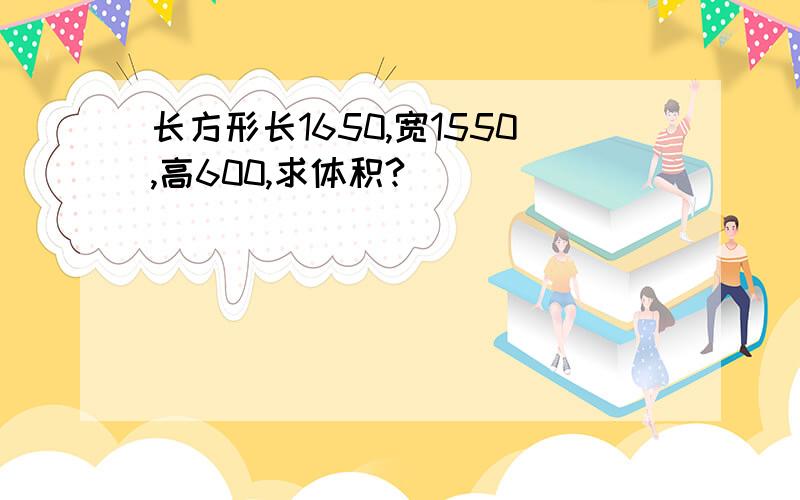 长方形长1650,宽1550,高600,求体积?